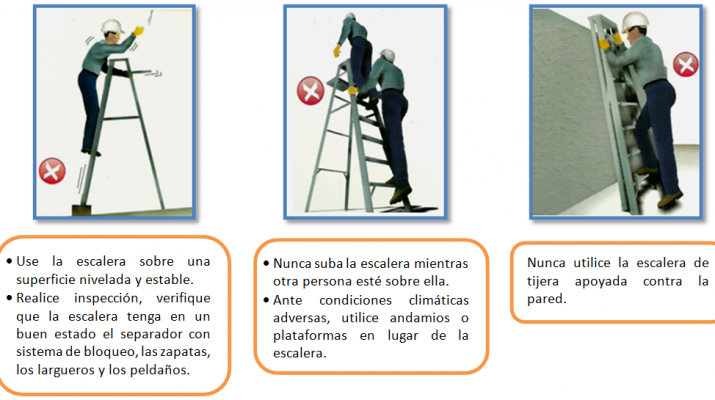 • Use la escalera sobre una superficie nivelada y estable.
• Realice inspección, verifique que la escalera tenga en un buen estado el separador con sistema de bloqueo, las zapatas, los largueros y los peldaños.

• Nunca suba la escalera mientras otra persona esté sobre ella.
• Ante condiciones climáticas adversas, utilice andamios o plataformas en lugar de la escalera.

Nunca utilice la escalera de tijera apoyada contra la pared.